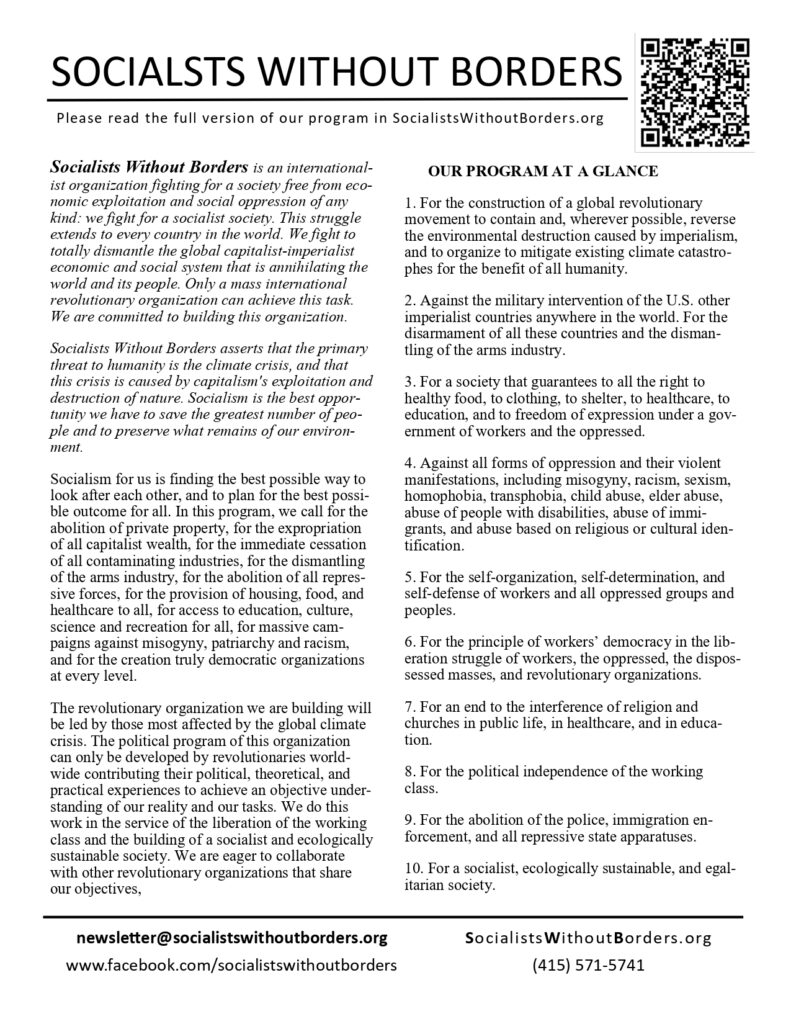 SOCIALSTS WITHOUT BORDERS

Please read the full version of our program in SocialistsWithoutBorders.org

Socialists Without Borders is an internationalist organization fighting for a society free from economic exploitation and social oppression of any kind: we fight for a socialist society. This struggle extends to every country in the world. We fight to totally dismantle the global capitalist-imperialist economic and social system that is annihilating the world and its people. Only a mass international revolutionary organization can achieve this task. We are committed to building this organization.

Socialists Without Borders asserts that the primary threat to humanity is the climate crisis, and that this crisis is caused by capitalism's exploitation and destruction of nature. Socialism is the best opportunity we have to save the greatest number of people and to preserve what remains of our environment.

Socialism for us is finding the best possible way to look after each other, and to plan for the best possible outcome for all. In this program, we call for the abolition of private property, for the expropriation of all capitalist wealth, for the immediate cessation of all contaminating industries, for the dismantling of the arms industry, for the abolition of all repressive forces, for the provision of housing, food, and healthcare to all, for access to education, culture, science and recreation for all, for massive campaigns against misogyny, patriarchy and racism, and for the creation truly democratic organizations at every level.

The revolutionary organization we are building will be led by those most affected by the global climate crisis. The political program of this organization can only be developed by revolutionaries worldwide contributing their political, theoretical, and practical experiences to achieve an objective understanding of our reality and our tasks. We do this work in the service of the liberation of the working class and the building of a socialist and ecologically sustainable society. We are eager to collaborate with other revolutionary organizations that share our objectives,

OUR PROGRAM AT A GLANCE

1. For the construction of a global revolutionary movement to contain and, wherever possible, reverse the environmental destruction caused by imperialism, and to organize to mitigate existing climate catastrophes for the benefit of all humanity.

2. Against the military intervention of the U.S. other imperialist countries anywhere in the world. For the disarmament of all these countries and the dismantling of the arms industry.

3. For a society that guarantees to all the right to healthy food, to clothing, to shelter, to healthcare, to education, and to freedom of expression under a government of workers and the oppressed.

4. Against all forms of oppression and their violent manifestations, including misogyny, racism, sexism, homophobia, transphobia, child abuse, elder abuse, abuse of people with disabilities, abuse of immigrants, and abuse based on religious or cultural identification.

5. For the self-organization, self-determination, and self-defense of workers and all oppressed groups and peoples.

6. For the principle of workers' democracy in the liberation struggle of workers, the oppressed, the dispossessed masses, and revolutionary organizations.

7. For an end to the interference of religion and churches in public life, in healthcare, and in education.

8. For the political independence of the working class.

9. For the abolition of the police, immigration enforcement, and all repressive state apparatuses.

10. For a socialist, ecologically sustainable, and egalitarian society.

newsletter@socialistswithoutborders.org
www.facebook.com/socialistswithoutborders

SocialistsWithoutBorders.org
(415) 571-5741